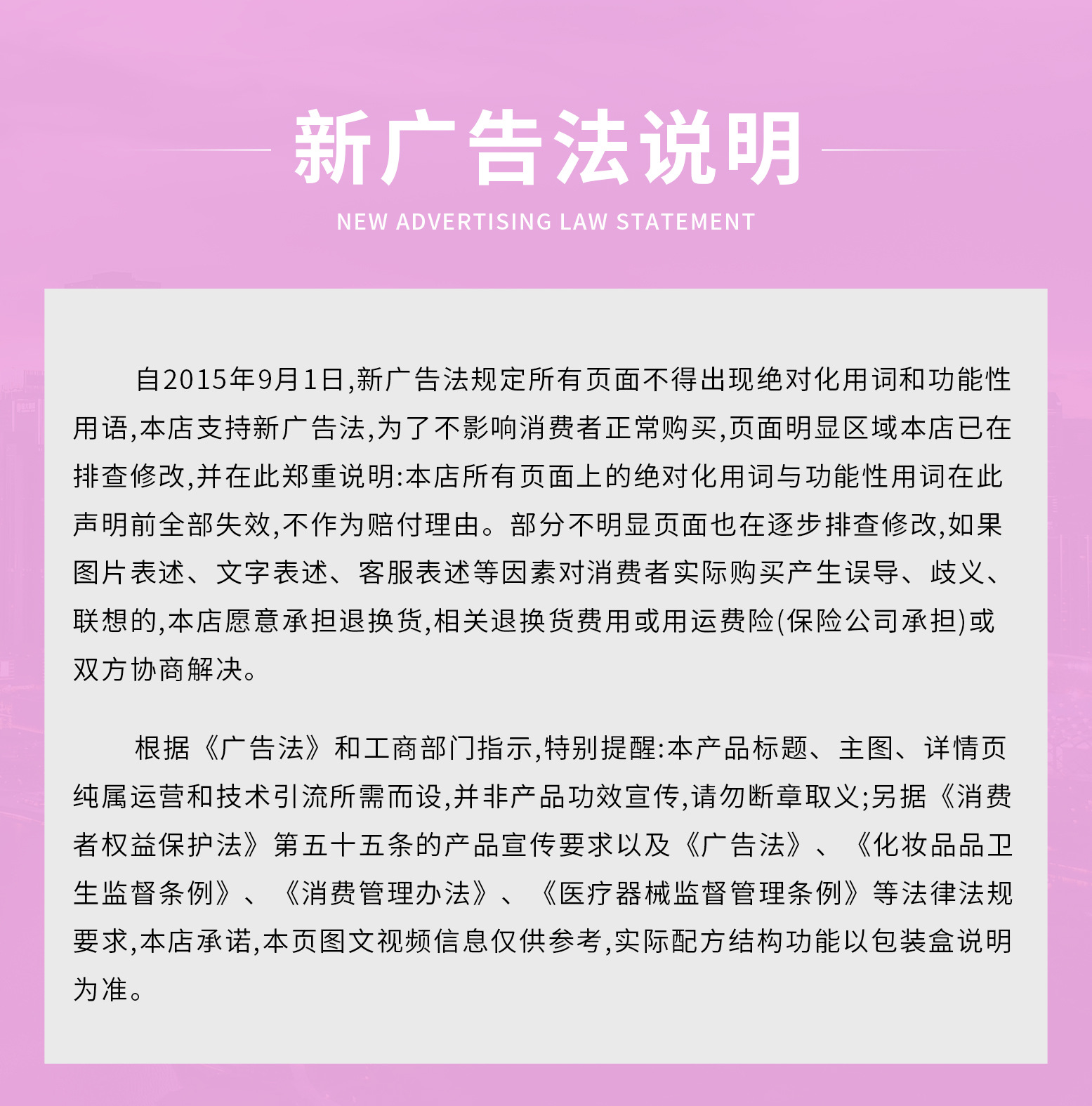 新广告法说明

NEW ADVERTISING LAW STATEMENT

自2015年9月1日,新广告法规定所有页面不得出现绝对化用词和功能性用语,本店支持新广告法,为了不影响消费者正常购买,页面明显区域本店已在排查修改,并在此郑重说明:本店所有页面上的绝对化用词与功能性用词在此声明前全部失效,不作为赔付理由。部分不明显页面也在逐步排查修改,如果图片表述、文字表述、客服表述等因素对消费者实际购买产生误导、歧义、联想的,本店愿意承担退换货,相关退换货费用或用运费险(保险公司承担)或双方协商解决。

根据《广告法》和工商部门指示,特别提醒:本产品标题、主图、详情页纯属运营和技术引流所需而设,并非产品功效宣传,请勿断章取义;另据《消费者权益保护法》第五十五条的产品宣传要求以及《广告法》、《化妆品品卫生监督条例》、《消费管理办法》、《医疗器械监督管理条例》等法律法规要求,本店承诺,本页图文视频信息仅供参考,实际配方结构功能以包装盒说明为准。